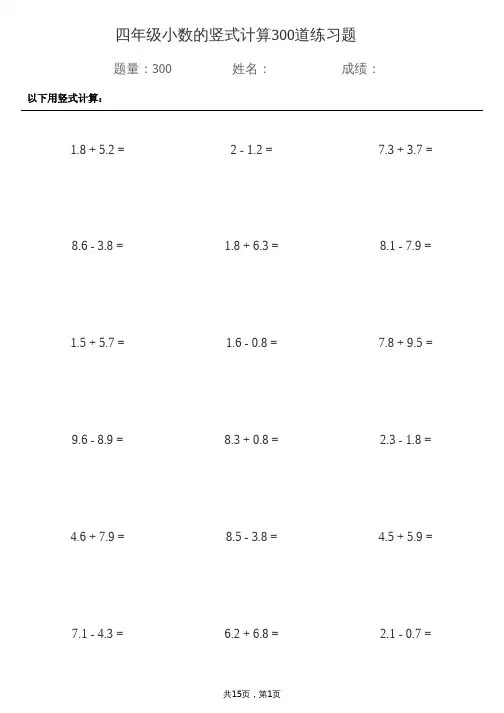 四年级小数的竖式计算300道练习题

题量：300　　姓名：　　成绩：

以下用竖式计算：

$1.8 + 5.2 =$　　$2 - 1.2 =$　　$7.3 + 3.7 =$

$8.6 - 3.8 =$　　$1.8 + 6.3 =$　　$8.1 - 7.9 =$

$1.5 + 5.7 =$　　$1.6 - 0.8 =$　　$7.8 + 9.5 =$

$9.6 - 8.9 =$　　$8.3 + 0.8 =$　　$2.3 - 1.8 =$

$4.6 + 7.9 =$　　$8.5 - 3.8 =$　　$4.5 + 5.9 =$

$7.1 - 4.3 =$　　$6.2 + 6.8 =$　　$2.1 - 0.7 =$

共15页，第1页